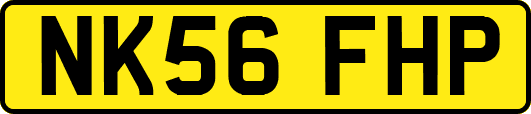 NK56 FHP